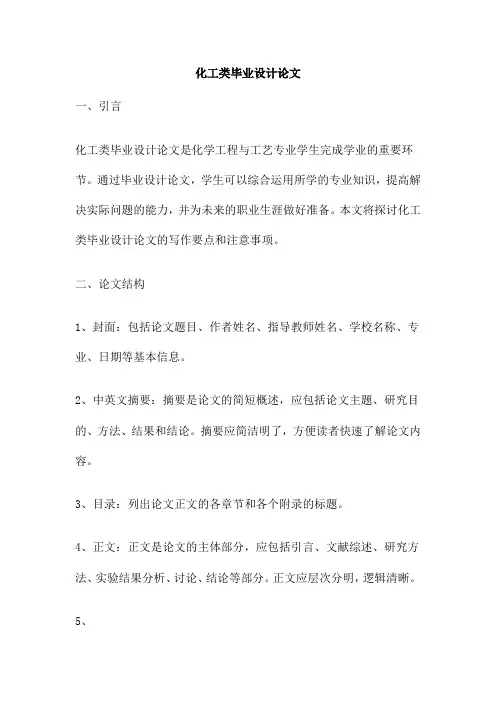 化工类毕业设计论文

一、引言

化工类毕业设计论文是化学工程与工艺专业学生完成学业的重要环节。通过毕业设计论文，学生可以综合运用所学的专业知识，提高解决实际问题的能力，并为未来的职业生涯做好准备。本文将探讨化工类毕业设计论文的写作要点和注意事项。

二、论文结构

1、封面：包括论文题目、作者姓名、指导教师姓名、学校名称、专业、日期等基本信息。

2、中英文摘要：摘要是论文的简短概述，应包括论文主题、研究目的、方法、结果和结论。摘要应简洁明了，方便读者快速了解论文内容。

3、目录：列出论文正文的各章节和各个附录的标题。

4、正文：正文是论文的主体部分，应包括引言、文献综述、研究方法、实验结果分析、讨论、结论等部分。正文应层次分明，逻辑清晰。

5、